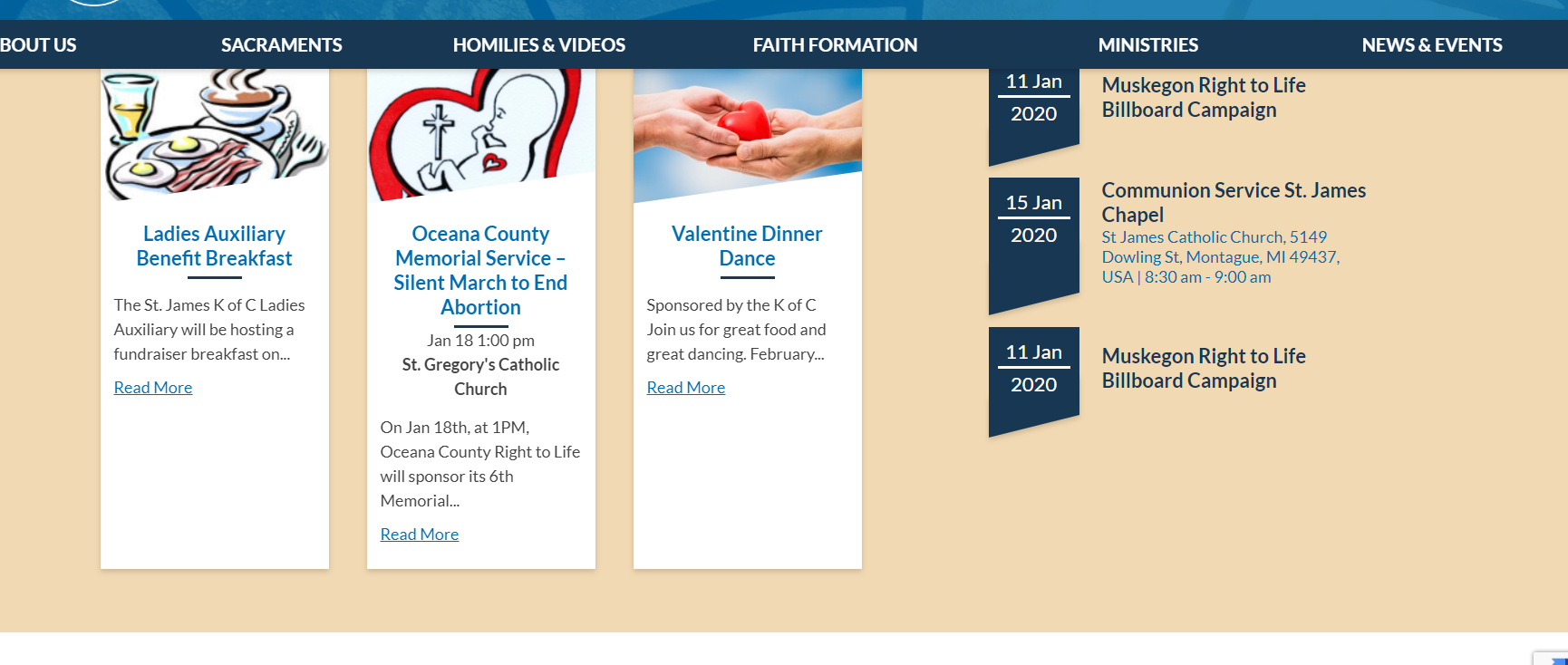 BOUT US SACRAMENTS HOMILIES & VIDEOS FAITH FORMATION MINISTRIES NEWS & EVENTS

Ladies Auxiliary Benefit Breakfast

The St. James K of C Ladies Auxiliary will be hosting a fundraiser breakfast on...

Read More

Oceana County Memorial Service – Silent March to End Abortion

Jan 18 1:00 pm

St. Gregory's Catholic Church

On Jan 18th, at 1PM, Oceana County Right to Life will sponsor its 6th Memorial...

Read More

Valentine Dinner Dance

Sponsored by the K of C Join us for great food and great dancing. February...

Read More

11 Jan 2020

Muskegon Right to Life Billboard Campaign

15 Jan 2020

Communion Service St. James Chapel

St James Catholic Church, 5149 Dowling St, Montague, MI 49437, USA | 8:30 am - 9:00 am

11 Jan 2020

Muskegon Right to Life Billboard Campaign